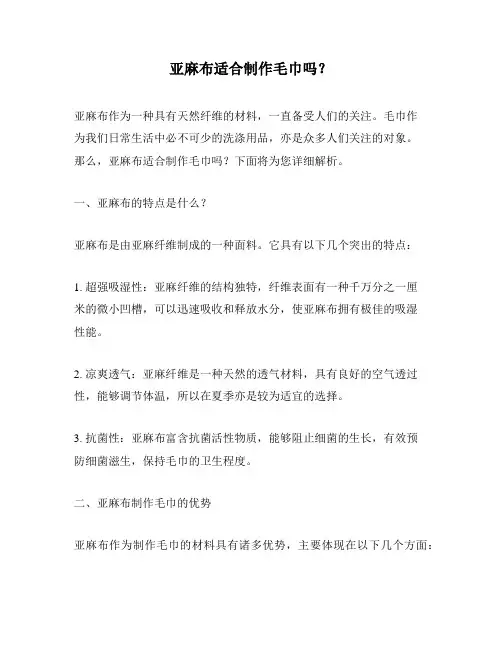 亚麻布适合制作毛巾吗？

亚麻布作为一种具有天然纤维的材料，一直备受人们的关注。毛巾作为我们日常生活中必不可少的洗涤用品，亦是众多人们关注的对象。那么，亚麻布适合制作毛巾吗？下面将为您详细解析。

一、亚麻布的特点是什么？

亚麻布是由亚麻纤维制成的一种面料。它具有以下几个突出的特点：

1. 超强吸湿性：亚麻纤维的结构独特，纤维表面有一种千万分之一厘米的微小凹槽，可以迅速吸收和释放水分，使亚麻布拥有极佳的吸湿性能。

2. 凉爽透气：亚麻纤维是一种天然的透气材料，具有良好的空气透过性，能够调节体温，所以在夏季亦是较为适宜的选择。

3. 抗菌性：亚麻布富含抗菌活性物质，能够阻止细菌的生长，有效预防细菌滋生，保持毛巾的卫生程度。

二、亚麻布制作毛巾的优势

亚麻布作为制作毛巾的材料具有诸多优势，主要体现在以下几个方面：